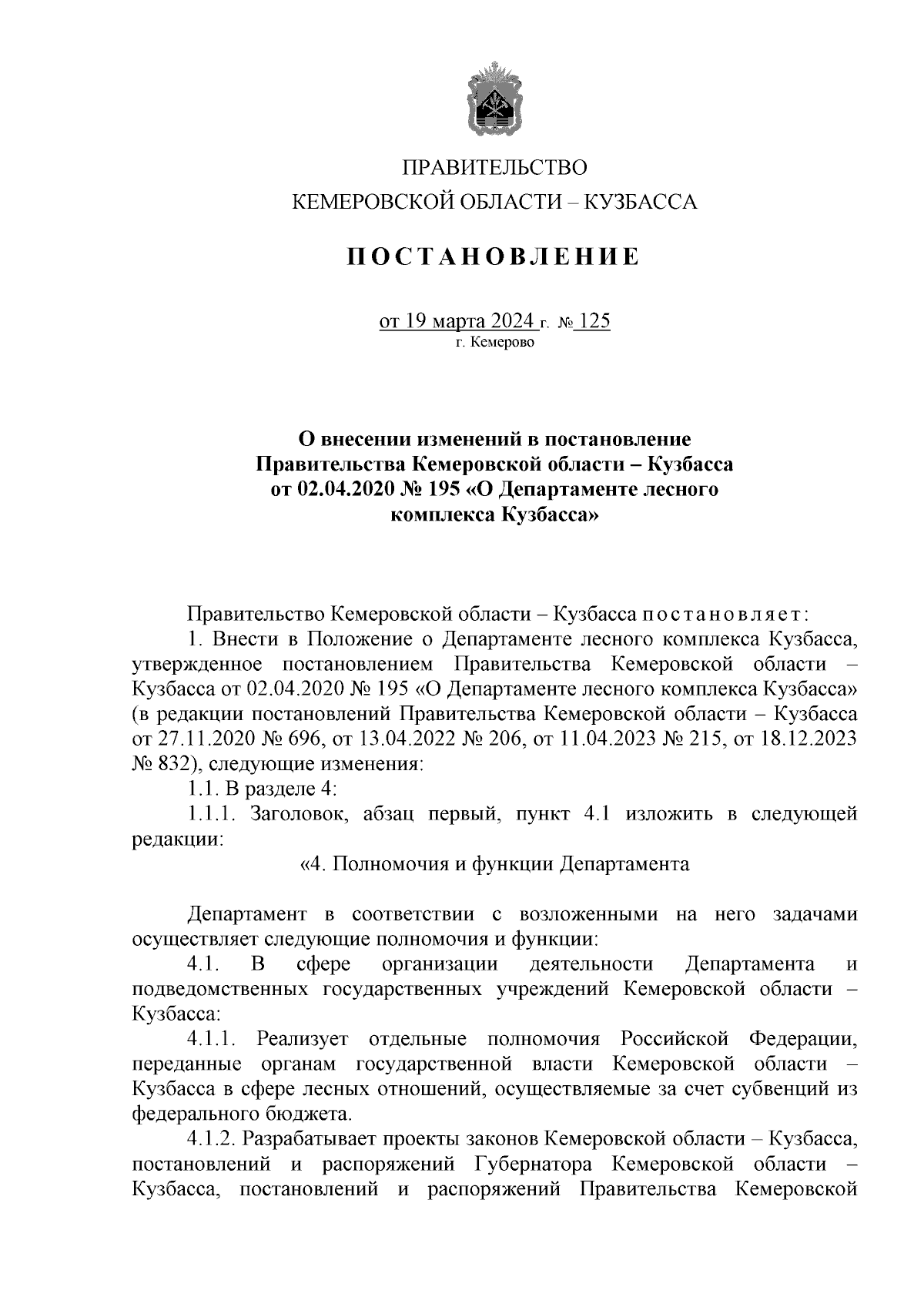 ПРАВИТЕЛЬСТВО
КЕМЕРОВСКОЙ ОБЛАСТИ – КУЗБАССА

ПОСТАНОВЛЕНИЕ

от 19 марта 2024 г. № 125
г. Кемерово

О внесении изменений в постановление Правительства Кемеровской области – Кузбасса от 02.04.2020 № 195 «О Департаменте лесного комплекса Кузбасса»

Правительство Кемеровской области – Кузбасса постановляет:

1. Внести в Положение о Департаменте лесного комплекса Кузбасса, утвержденное постановлением Правительства Кемеровской области – Кузбасса от 02.04.2020 № 195 «О Департаменте лесного комплекса Кузбасса» (в редакции постановлений Правительства Кемеровской области – Кузбасса от 27.11.2020 № 696, от 13.04.2022 № 206, от 11.04.2023 № 215, от 18.12.2023 № 832), следующие изменения:

1.1. В разделе 4:

1.1.1. Заголовок, абзац первый, пункт 4.1 изложить в следующей редакции:

«4. Полномочия и функции Департамента

Департамент в соответствии с возложенными на него задачами осуществляет следующие полномочия и функции:

4.1. В сфере организации деятельности Департамента и подведомственных государственных учреждений Кемеровской области – Кузбасса:

4.1.1. Реализует отдельные полномочия Российской Федерации, переданные органам государственной власти Кемеровской области – Кузбасса в сфере лесных отношений, осуществляемые за счет субвенций из федерального бюджета.

4.1.2. Разрабатывает проекты законов Кемеровской области – Кузбасса, постановлений и распоряжений Губернатора Кемеровской области – Кузбасса, постановлений и распоряжений Правительства Кемеровской